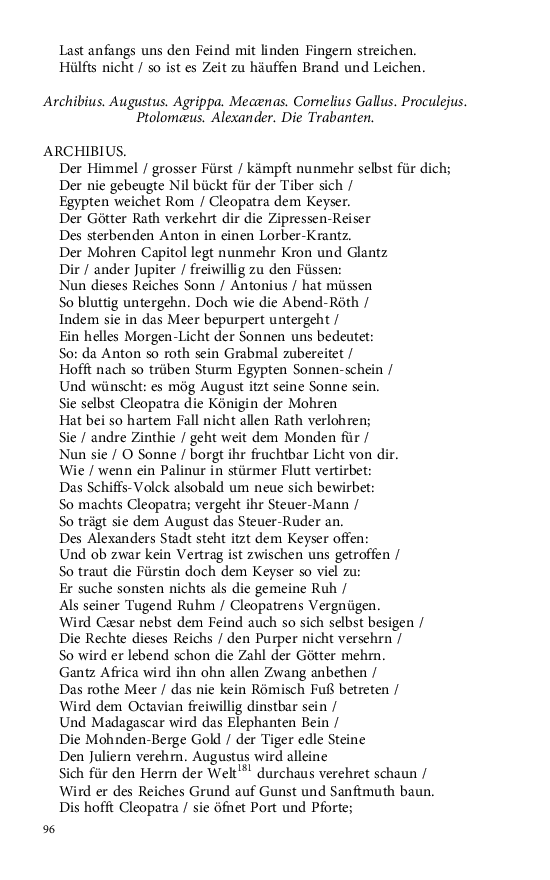 Last anfangs uns den Feind mit linden Fingern streichen.
Hülfts nicht / so ist es Zeit zu häuffen Brand und Leichen.

Archibius. Augustus. Agrippa. Mecænas. Cornelius Gallus. Proculejus. Ptolomæus. Alexander. Die Trabanten.

ARCHIBIUS.
Der Himmel / grosser Fürst / kämpft nunmehr selbst für dich;
Der nie gebeugte Nil bückt für der Tiber sich /
Egypten weichet Rom / Cleopatra dem Keyser.
Der Götter Rath verkehrt dir die Zipressen-Reiser
Des sterbenden Anton in einen Lorber-Krantz.
Der Mohren Capitol legt nunmehr Kron und Glantz
Dir / ander Jupiter / freiwillig zu den Füssen:
Nun dieses Reiches Sonn / Antonius / hat müssen
So bluttig untergehn. Doch wie die Abend-Röth /
Indem sie in das Meer bepurpert untergeht /
Ein helles Morgen-Licht der Sonnen uns bedeutet:
So: da Anton so roth sein Grabmal zubereitet /
Hofft nach so trüben Sturm Egypten Sonnen-schein /
Und wünscht: es mög August itzt seine Sonne sein.
Sie selbst Cleopatra die Königin der Mohren
Hat bei so hartem Fall nicht allen Rath verlohren;
Sie / andre Zinthie / geht weit dem Monden für /
Nun sie / O Sonne / borgt ihr fruchtbar Licht von dir.
Wie / wenn ein Palinur in stürmer Flutt vertirbet:
Das Schiffs-Volck alsobald um neue sich bewirbet:
So machts Cleopatra; vergeht ihr Steuer-Mann /
So trägt sie dem August das Steuer-Ruder an.
Des Alexanders Stadt steht itzt dem Keyser offen:
Und ob zwar kein Vertrag ist zwischen uns getroffen /
So traut die Fürstin doch dem Keyser so viel zu:
Er suche sonsten nichts als die gemeine Ruh /
Als seiner Tugend Ruhm / Cleopatrens Vergnügen.
Wird Cæsar nebst dem Feind auch so sich selbst besigen /
Die Rechte dieses Reichs / den Purper nicht versehrn /
So wird er lebend schon die Zahl der Götter mehrn.
Gantz Africa wird ihn ohn allen Zwang anbethen /
Das rothe Meer / das nie kein Römisch Fuß betreten /
Wird dem Octavian freiwillig dinstbar sein /
Und Madagascar wird das Elephanten Bein /
Die Mohnden-Berge Gold / der Tiger edle Steine
Den Juliern verehrn. Augustus wird alleine
Sich für den Herrn der Welt$^{181}$ durchaus verehret schaun /
Wird er des Reiches Grund auf Gunst und Sanftmuth baun.
Dis hofft Cleopatra / sie öfnet Port und Pforte;

96